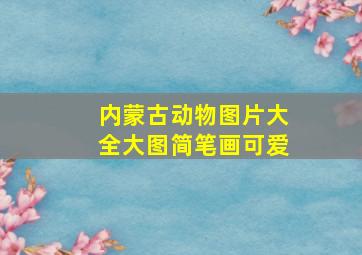 内蒙古动物图片大全大图简笔画可爱